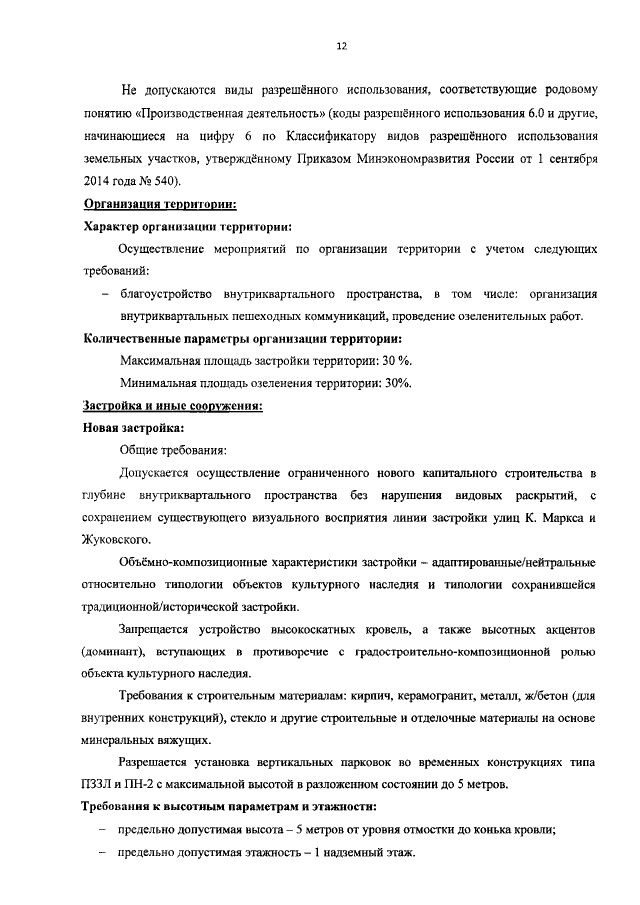 12

Не допускаются виды разрешённого использования, соответствующие родовому понятию «Производственная деятельность» (коды разрешённого использования 6.0 и другие, начинающиеся на цифру 6 по Классификатору видов разрешённого использования земельных участков, утверждённому Приказом Минэкономразвития России от 1 сентября 2014 года № 540).

Организация территории:

Характер организации территории:

Осуществление мероприятий по организации территории с учетом следующих требований:

– благоустройство внутриквартального пространства, в том числе: организация внутриквартальных пешеходных коммуникаций, проведение озеленительных работ.

Количественные параметры организации территории:

Максимальная площадь застройки территории: 30 %.

Минимальная площадь озеленения территории: 30%.

Застройка и иные сооружения:

Новая застройка:

Общие требования:

Допускается осуществление ограниченного нового капитального строительства в глубине внутриквартального пространства без нарушения видовых раскрытий, с сохранением существующего визуального восприятия линии застройки улиц К. Маркса и Жуковского.

Объёмно-композиционные характеристики застройки – адаптированные/нейтральные относительно типологии объектов культурного наследия и типологии сохранившейся традиционной/исторической застройки.

Запрещается устройство высокоскатных кровель, а также высотных акцентов (доминант), вступающих в противоречие с градостроительно-композиционной ролью объекта культурного наследия.

Требования к строительным материалам: кирпич, керамогранит, металл, ж/бетон (для внутренних конструкций), стекло и другие строительные и отделочные материалы на основе минеральных вяжущих.

Разрешается установка вертикальных парковок во временных конструкциях типа ПЗЗЛ и ПН-2 с максимальной высотой в разложенном состоянии до 5 метров.

Требования к высотным параметрам и этажности:

– предельно допустимая высота – 5 метров от уровня отмостки до конька кровли;

– предельно допустимая этажность – 1 надземный этаж.